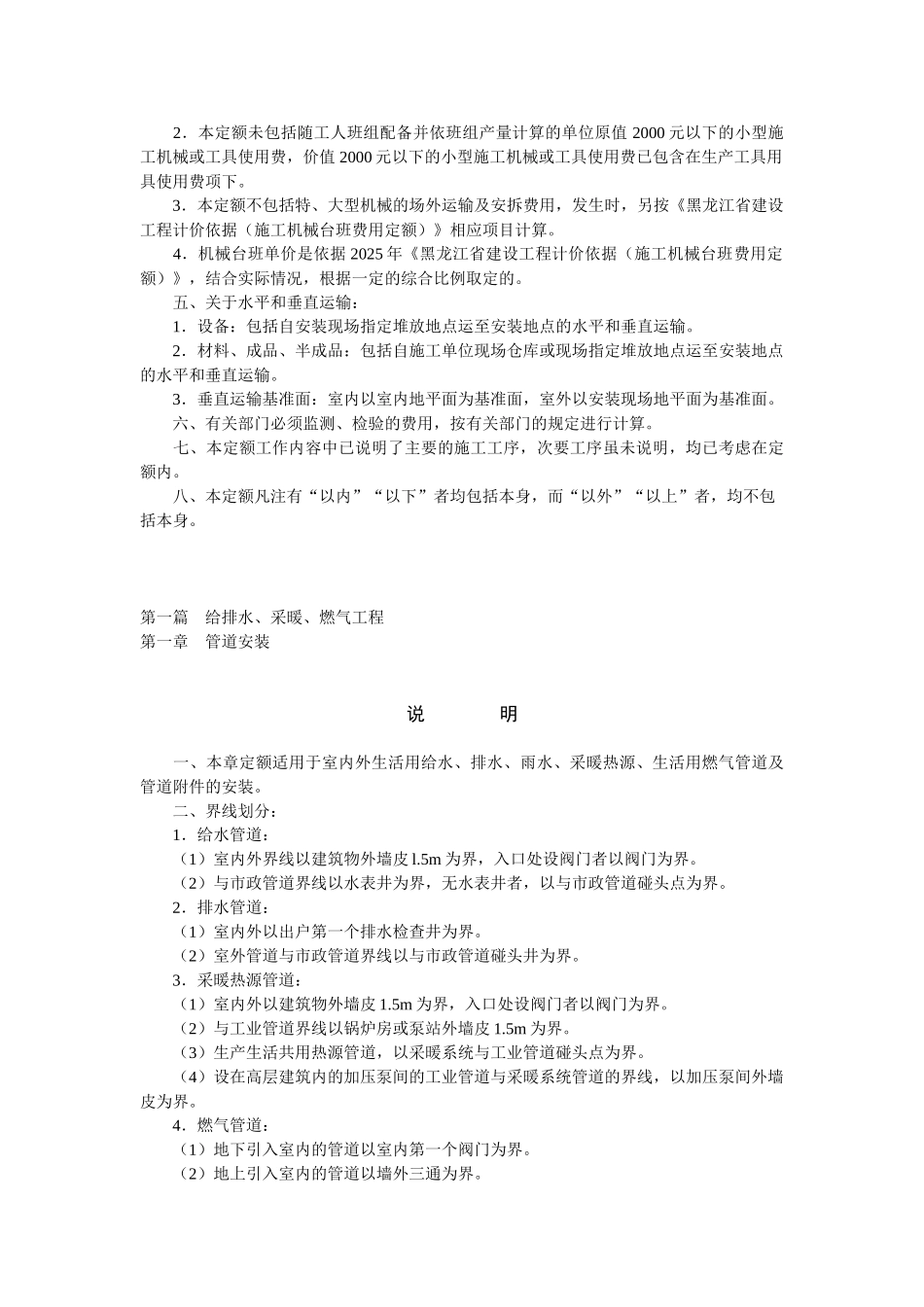 2．本定额未包括随工人班组配备并依班组产量计算的单位原值 2000 元以下的小型施工机械或工具使用费，价值 2000 元以下的小型施工机械或工具使用费已包含在生产工具用具使用费项下。

3．本定额不包括特、大型机械的场外运输及安拆费用，发生时，另按《黑龙江省建设工程计价依据（施工机械台班费用定额）》相应项目计算。

4．机械台班单价是依据 2025 年《黑龙江省建设工程计价依据（施工机械台班费用定额）》，结合实际情况，根据一定的综合比例取定的。

五、关于水平和垂直运输：

1．设备：包括自安装现场指定堆放地点运至安装地点的水平和垂直运输。

2．材料、成品、半成品：包括自施工单位现场仓库或现场指定堆放地点运至安装地点的水平和垂直运输。

3．垂直运输基准面：室内以室内地平面为基准面，室外以安装现场地平面为基准面。

六、有关部门必须监测、检验的费用，按有关部门的规定进行计算。

七、本定额工作内容中已说明了主要的施工工序，次要工序虽未说明，均已考虑在定额内。

八、本定额凡注有“以内”“以下”者均包括本身，而“以外”“以上”者，均不包括本身。

第一篇　给排水、采暖、燃气工程
第一章　管道安装

说　　明

一、本章定额适用于室内外生活用给水、排水、雨水、采暖热源、生活用燃气管道及管道附件的安装。

二、界线划分：

1．给水管道：

（1）室内外界线以建筑物外墙皮 l.5m 为界，入口处设阀门者以阀门为界。

（2）与市政管道界线以水表井为界，无水表井者，以与市政管道碰头点为界。

2．排水管道：

（1）室内外以出户第一个排水检查井为界。

（2）室外管道与市政管道界线以与市政管道碰头井为界。

3．采暖热源管道：

（1）室内外以建筑物外墙皮 1.5m 为界，入口处设阀门者以阀门为界。

（2）与工业管道界线以锅炉房或泵站外墙皮 1.5m 为界。

（3）生产生活共用热源管道，以采暖系统与工业管道碰头点为界。

（4）设在高层建筑内的加压泵间的工业管道与采暖系统管道的界线，以加压泵间外墙皮为界。

4．燃气管道：

（1）地下引入室内的管道以室内第一个阀门为界。

（2）地上引入室内的管道以墙外三通为界。